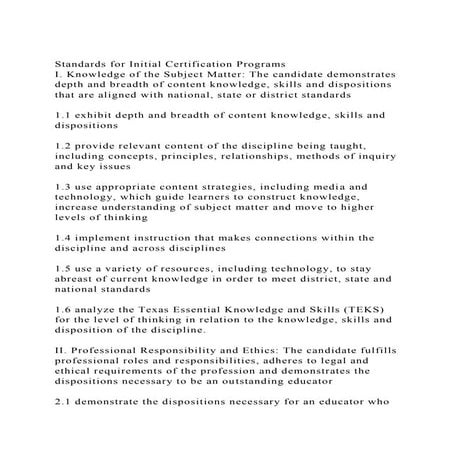 Standards for Initial Certification Programs
I. Knowledge of the Subject Matter: The candidate demonstrates depth and breadth of content knowledge, skills and dispositions that are aligned with national, state or district standards

1.1 exhibit depth and breadth of content knowledge, skills and dispositions

1.2 provide relevant content of the discipline being taught, including concepts, principles, relationships, methods of inquiry and key issues

1.3 use appropriate content strategies, including media and technology, which guide learners to construct knowledge, increase understanding of subject matter and move to higher levels of thinking

1.4 implement instruction that makes connections within the discipline and across disciplines

1.5 use a variety of resources, including technology, to stay abreast of current knowledge in order to meet district, state and national standards

1.6 analyze the Texas Essential Knowledge and Skills (TEKS) for the level of thinking in relation to the knowledge, skills and disposition of the discipline.

II. Professional Responsibility and Ethics: The candidate fulfills professional roles and responsibilities, adheres to legal and ethical requirements of the profession and demonstrates the dispositions necessary to be an outstanding educator

2.1 demonstrate the dispositions necessary for an educator who